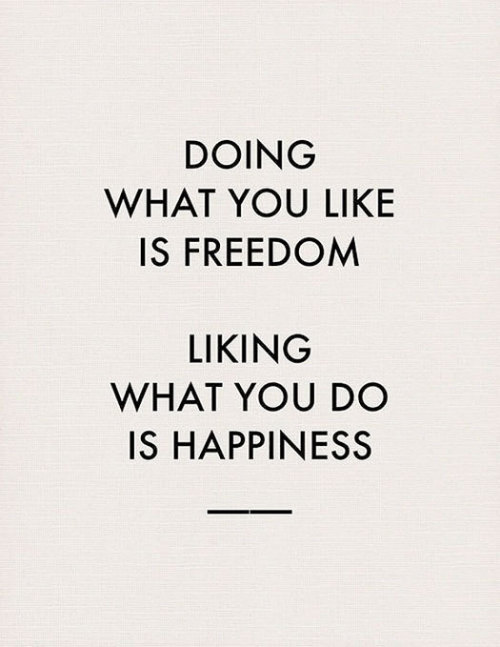 DOING
WHAT YOU LIKE
IS FREEDOM

LIKING
WHAT YOU DO
IS HAPPINESS